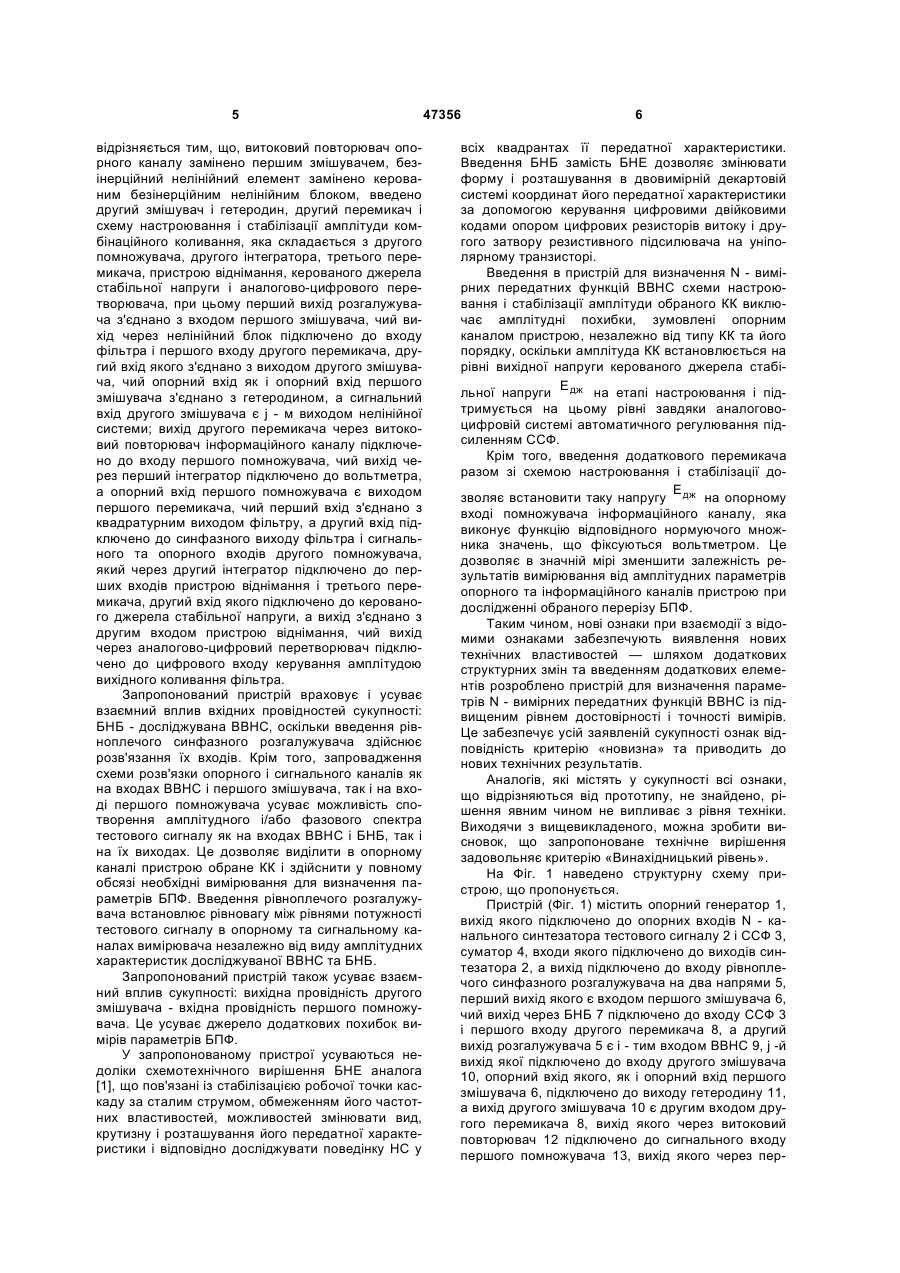 5 47356 6

відрізняється тим, що, витоковий повторювач опорного каналу замінено першим змішувачем, безінерційний нелінійний елемент замінено керованим безінерційним нелінійним блоком, введено другий змішувач і гетеродин, другий перемикач і схему настроювання і стабілізації амплітуди комбінаційного коливання, яка складається з другого помножувача, другого інтегратора, третього перемикача, пристрою віднімання, керованого джерела стабільної напруги і аналогово-цифрового перетворювача, при цьому перший вихід розгалужувача з'єднано з входом першого змішувача, чий вихід через нелінійний блок підключено до входу фільтра і першого входу другого перемикача, другий вхід якого з'єднано з виходом другого змішувача, чий опорний вхід як і опорний вхід першого змішувача з'єднано з гетеродином, а сигнальний вхід другого змішувача є j - м виходом нелінійної системи; вихід другого перемикача через витоковий повторювач інформаційного каналу підключено до входу першого помножувача, чий вихід через перший інтегратор підключено до вольтметра, а опорний вхід першого помножувача є виходом першого перемикача, чий перший вхід з'єднано з квадратурним виходом фільтру, а другий вхід підключено до синфазного виходу фільтра і сигнального та опорного входів другого помножувача, який через другий інтегратор підключено до перших входів пристрою віднімання і третього перемикача, другий вхід якого підключено до керованого джерела стабільної напруги, а вихід з'єднано з другим входом пристрою віднімання, чий вихід через аналогово-цифровий перетворювач підключено до цифрового входу керування амплітудою вихідного коливання фільтра.

Запропонований пристрій враховує і усуває взаємний вплив вхідних провідностей сукупності: БНБ - досліджувана ВВНС, оскільки введення рівноплечого синфазного розгалужувача здійснює розв'язання їх входів. Крім того, запровадження схеми розв'язки опорного і сигнального каналів як на входах ВВНС і першого змішувача, так і на вході першого помножувача усуває можливість спотворення амплітудного і/або фазового спектра тестового сигналу як на входах ВВНС і БНБ, так і на їх виходах. Це дозволяє виділити в опорному каналі пристрою обране КК і здійснити у повному обсязі необхідні вимірювання для визначення параметрів БПФ. Введення рівноплечого розгалужувача встановлює рівновагу між рівнями потужності тестового сигналу в опорному та сигнальному каналах вимірювача незалежно від виду амплітудних характеристик досліджуваної ВВНС та БНБ.

Запропонований пристрій також усуває взаємний вплив сукупності: вихідна провідність другого змішувача - вхідна провідність першого помножувача. Це усуває джерело додаткових похибок вимірів параметрів БПФ.

У запропонованому пристрої усуваються недоліки схемотехнічного вирішення БНЕ аналога [1], що пов'язані із стабілізацією робочої точки каскаду за сталим струмом, обмеженням його частотних властивостей, можливостей змінювати вид, крутизну і розташування його передатної характеристики і відповідно досліджувати поведінку НС у всіх квадрантах її передатної характеристики. Введення БНБ замість БНЕ дозволяє змінювати форму і розташування в двовимірній декартовій системі координат його передатної характеристики за допомогою керування цифровими двійковими кодами опором цифрових резисторів витоку і другого затвору резистивного підсилювача на уніполярному транзисторі.

Введення в пристрій для визначення N - вимірних передатних функцій ВВНС схеми настроювання і стабілізації амплітуди обраного КК виключає амплітудні похибки, зумовлені опорним каналом пристрою, незалежно від типу КК та його порядку, оскільки амплітуда КК встановлюється на рівні вихідної напруги керованого джерела стабільної напруги $E_{дж}$ на етапі настроювання і підтримується на цьому рівні завдяки аналогово-цифровій системі автоматичного регулювання підсиленням ССФ.

Крім того, введення додаткового перемикача разом зі схемою настроювання і стабілізації дозволяє встановити таку напругу $E_{дж}$ на опорному вході помножувача інформаційного каналу, яка виконує функцію відповідного нормуючого множника значень, що фіксуються вольтметром. Це дозволяє в значній мірі зменшити залежність результатів вимірювання від амплітудних параметрів опорного та інформаційного каналів пристрою при дослідженні обраного перерізу БПФ.

Таким чином, нові ознаки при взаємодії з відомими ознаками забезпечують виявлення нових технічних властивостей — шляхом додаткових структурних змін та введенням додаткових елементів розроблено пристрій для визначення параметрів N - вимірних передатних функцій ВВНС із підвищеним рівнем достовірності і точності вимірів. Це забезпечує усій заявленій сукупності ознак відповідність критерію «новизна» та приводить до нових технічних результатів.

Аналогів, які містять у сукупності всі ознаки, що відрізняються від прототипу, не знайдено, рішення явним чином не випливає з рівня техніки. Виходячи з вищевикладеного, можна зробити висновок, що запропоноване технічне вирішення задовольняє критерію «Винахідницький рівень».

На Фіг. 1 наведено структурну схему пристрою, що пропонується.

Пристрій (Фіг. 1) містить опорний генератор 1, вихід якого підключено до опорних входів N - канального синтезатора тестового сигналу 2 і ССФ 3, суматор 4, входи якого підключено до виходів синтезатора 2, а вихід підключено до входу рівноплечого синфазного розгалужувача на два напрями 5, перший вихід якого є входом першого змішувача 6, чий вихід через БНБ 7 підключено до входу ССФ 3 і першого входу другого перемикача 8, а другий вихід розгалужувача 5 є і - тим входом ВВНС 9, j -й вихід якої підключено до входу другого змішувача 10, опорний вхід якого, як і опорний вхід першого змішувача 6, підключено до виходу гетеродину 11, а вихід другого змішувача 10 є другим входом другого перемикача 8, вихід якого через витоковий повторювач 12 підключено до сигнального входу першого помножувача 13, вихід якого через пер-